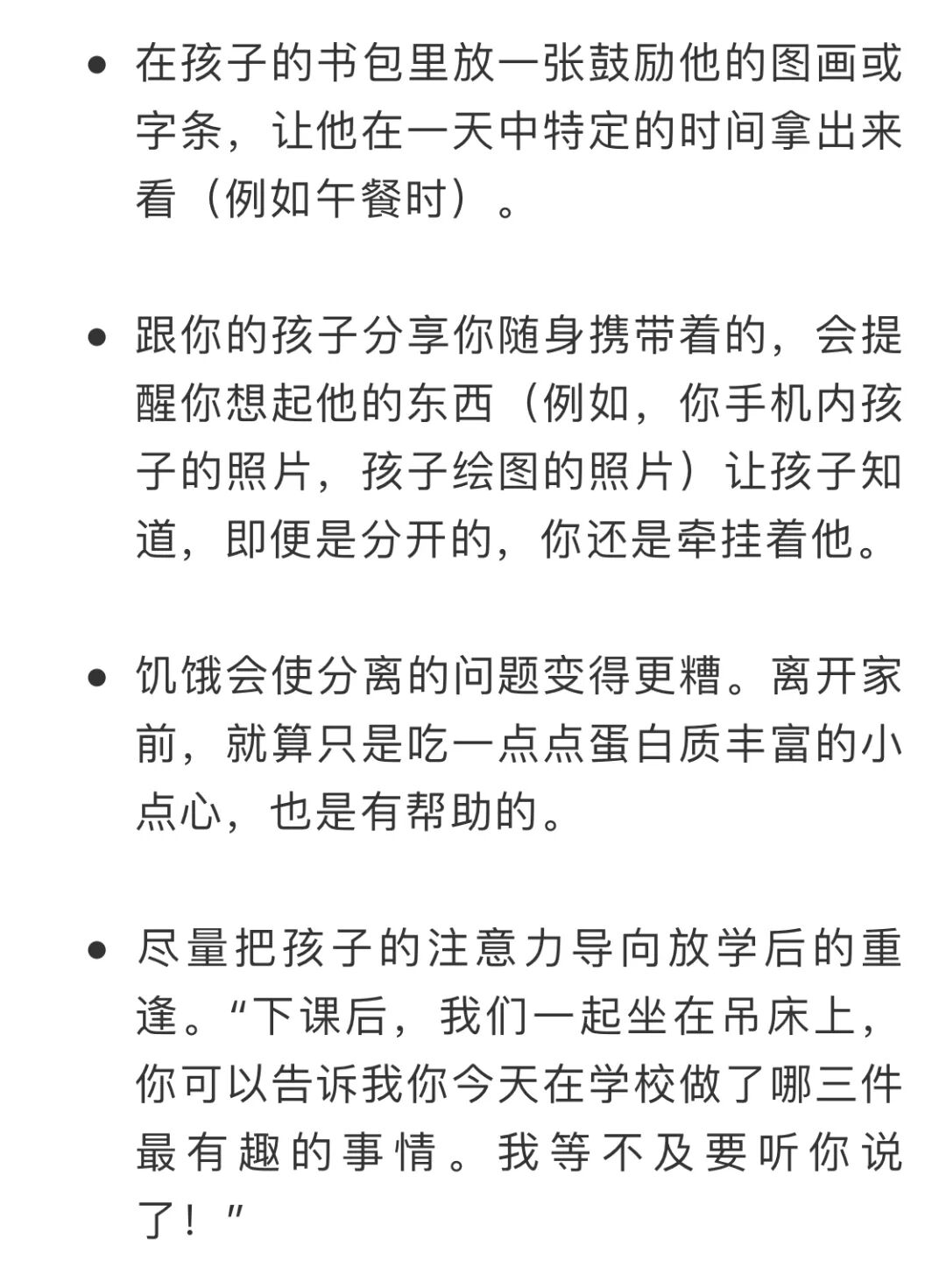 • 在孩子的书包里放一张鼓励他的图画或字条，让他在一天中特定的时间拿出来看（例如午餐时）。

• 跟你的孩子分享你随身携带着的，会提醒你想起他的东西（例如，你手机内孩子的照片，孩子绘图的照片）让孩子知道，即便是分开的，你还是牵挂着他。

• 饥饿会使分离的问题变得更糟。离开家前，就算只是吃一点点蛋白质丰富的小点心，也是有帮助的。

• 尽量把孩子的注意力导向放学后的重逢。“下课后，我们一起坐在吊床上，你可以告诉我你今天在学校做了哪三件最有趣的事情。我等不及要听你说了！”